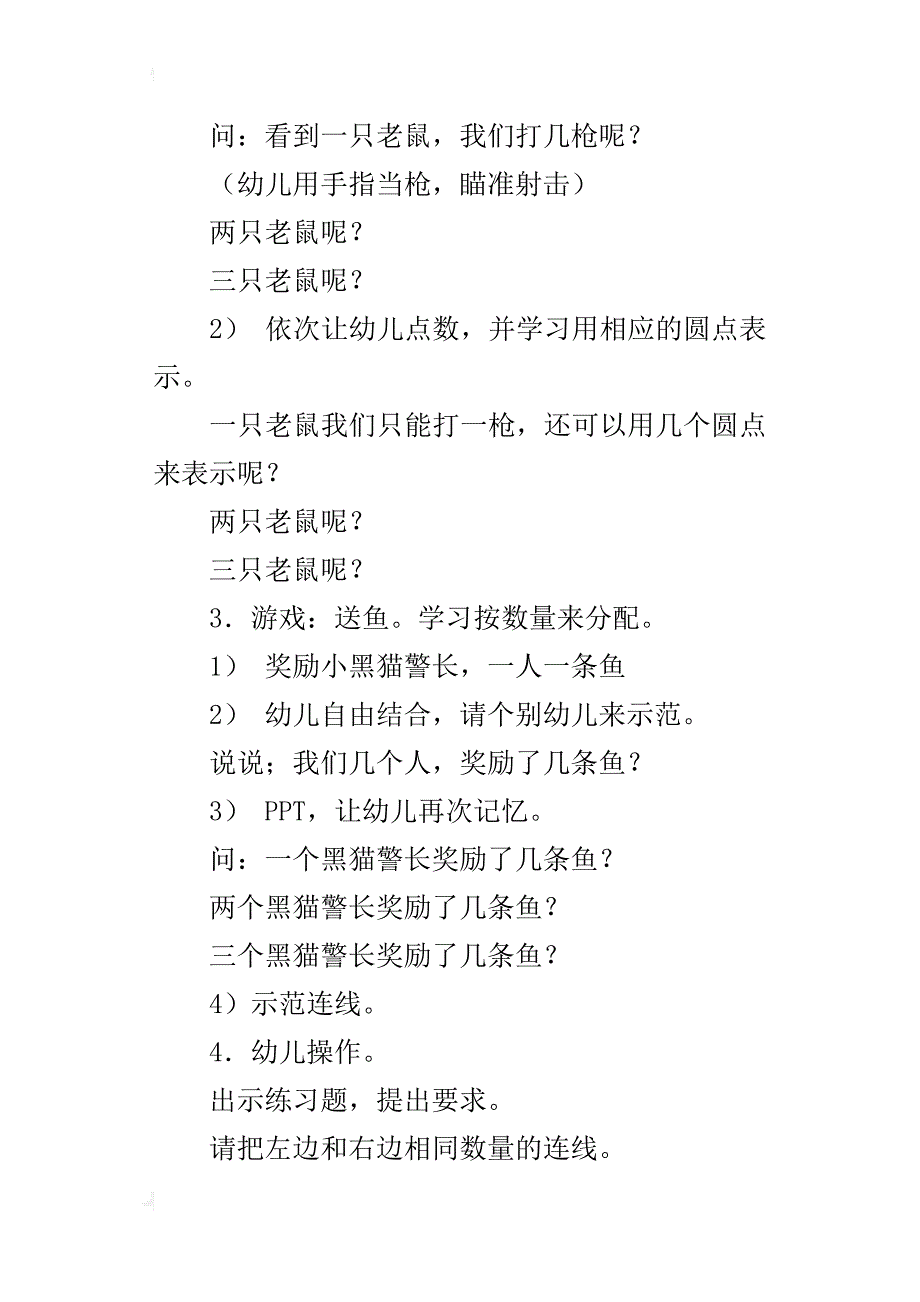 问：看到一只老鼠，我们打几枪呢？

（幼儿用手指当枪，瞄准射击）

两只老鼠呢？

三只老鼠呢？

2） 依次让幼儿点数，并学习用相应的圆点表示。

一只老鼠我们只能打一枪，还可以用几个圆点来表示呢？

两只老鼠呢？

三只老鼠呢？

3．游戏：送鱼。学习按数量来分配。

1） 奖励小黑猫警长，一人一条鱼

2） 幼儿自由结合，请个别幼儿来示范。

说说；我们几个人，奖励了几条鱼？

3） PPT，让幼儿再次记忆。

问：一个黑猫警长奖励了几条鱼？

两个黑猫警长奖励了几条鱼？

三个黑猫警长奖励了几条鱼？

4）示范连线。

4．幼儿操作。

出示练习题，提出要求。

请把左边和右边相同数量的连线。